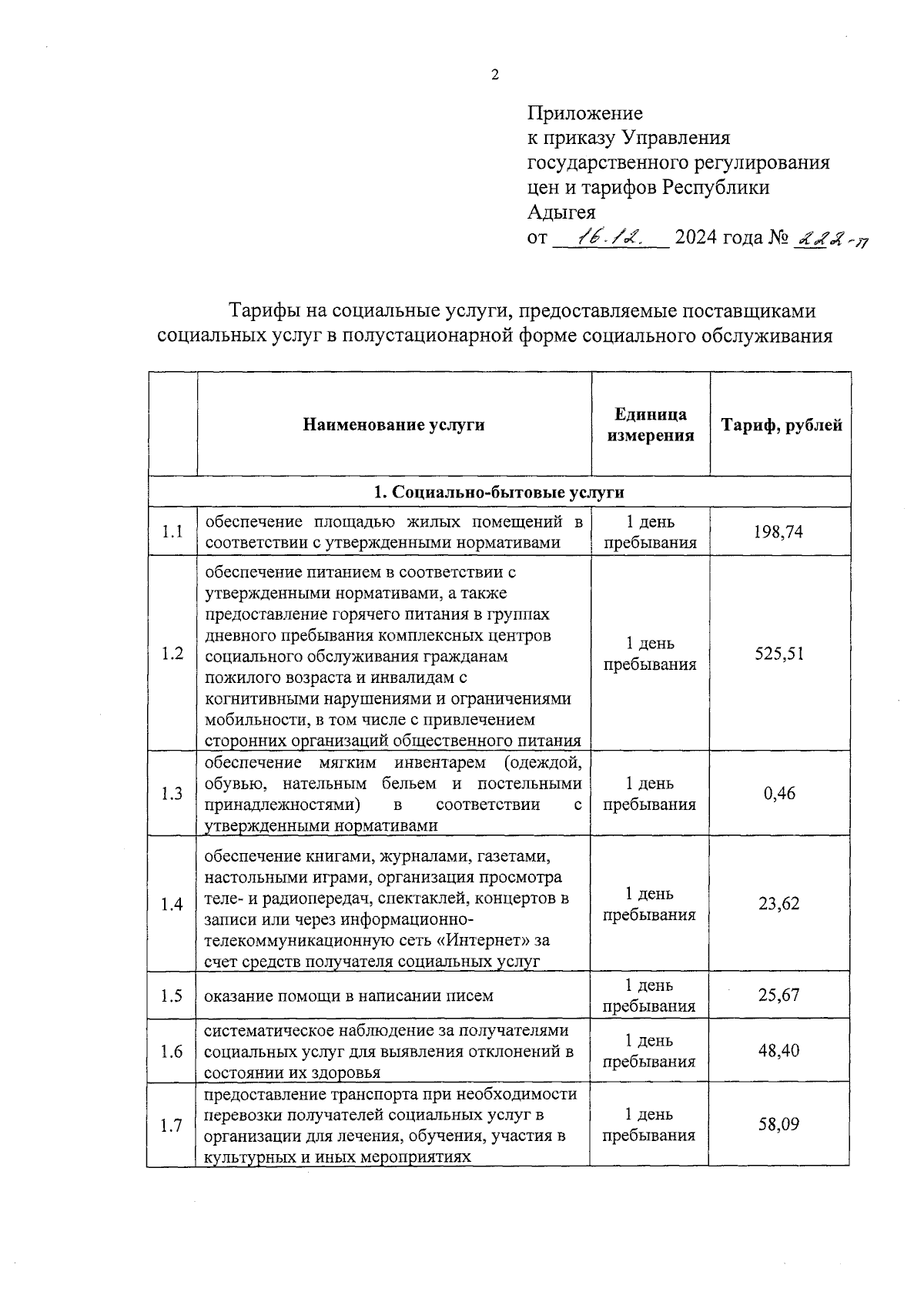 2

Приложение
к приказу Управления
государственного регулирования
цен и тарифов Республики
Адыгея
от 16.12. 2024 года № 222-п

Тарифы на социальные услуги, предоставляемые поставщиками социальных услуг в полустационарной форме социального обслуживания

| | Наименование услуги | Единица измерения | Тариф, рублей |
|---|---|---|---|
| 1. Социально-бытовые услуги | | | |
| 1.1 | обеспечение площадью жилых помещений в соответствии с утвержденными нормативами | 1 день пребывания | 198,74 |
| 1.2 | обеспечение питанием в соответствии с утвержденными нормативами, а также предоставление горячего питания в группах дневного пребывания комплексных центров социального обслуживания гражданам пожилого возраста и инвалидам с когнитивными нарушениями и ограничениями мобильности, в том числе с привлечением сторонних организаций общественного питания | 1 день пребывания | 525,51 |
| 1.3 | обеспечение мягким инвентарем (одеждой, обувью, нательным бельем и постельными принадлежностями) в соответствии с утвержденными нормативами | 1 день пребывания | 0,46 |
| 1.4 | обеспечение книгами, журналами, газетами, настольными играми, организация просмотра теле- и радиопередач, спектаклей, концертов в записи или через информационно-телекоммуникационную сеть «Интернет» за счет средств получателя социальных услуг | 1 день пребывания | 23,62 |
| 1.5 | оказание помощи в написании писем | 1 день пребывания | 25,67 |
| 1.6 | систематическое наблюдение за получателями социальных услуг для выявления отклонений в состоянии их здоровья | 1 день пребывания | 48,40 |
| 1.7 | предоставление транспорта при необходимости перевозки получателей социальных услуг в организации для лечения, обучения, участия в культурных и иных мероприятиях | 1 день пребывания | 58,09 |